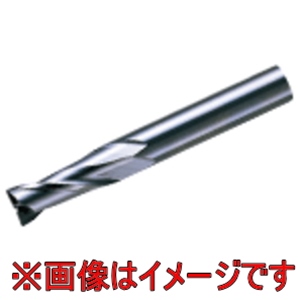 ※画像はイメージです